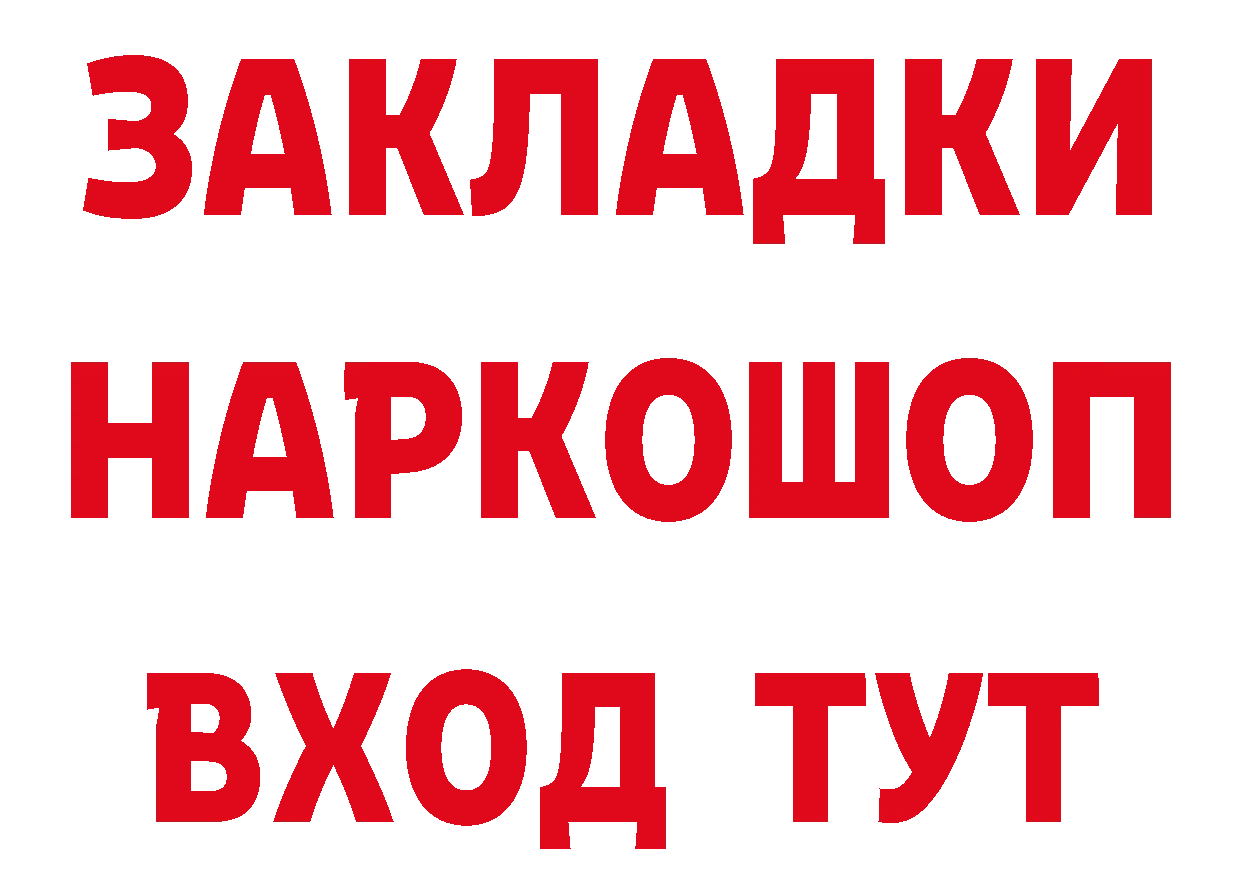 ЗАКЛАДКИ НАРКОШОП ВХОД ТУТ